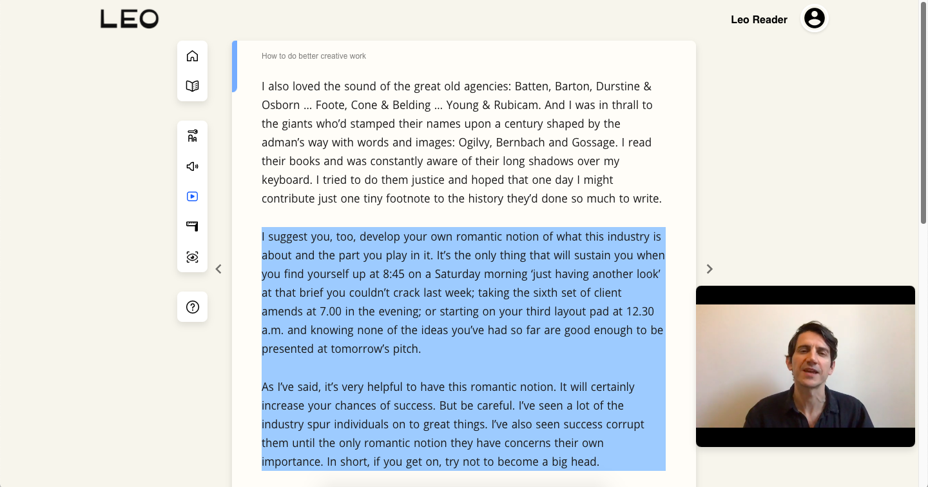 LEO

Leo Reader

How to do better creative work

I also loved the sound of the great old agencies: Batten, Barton, Durstine & Osborn ... Foote, Cone & Belding ... Young & Rubicam. And I was in thrall to the giants who'd stamped their names upon a century shaped by the adman's way with words and images: Ogilvy, Bernbach and Gossage. I read their books and was constantly aware of their long shadows over my keyboard. I tried to do them justice and hoped that one day I might contribute just one tiny footnote to the history they'd done so much to write.

I suggest you, too, develop your own romantic notion of what this industry is about and the part you play in it. It's the only thing that will sustain you when you find yourself up at 8:45 on a Saturday morning 'just having another look' at that brief you couldn't crack last week; taking the sixth set of client amends at 7.00 in the evening; or starting on your third layout pad at 12.30 a.m. and knowing none of the ideas you've had so far are good enough to be presented at tomorrow's pitch.

As I've said, it's very helpful to have this romantic notion. It will certainly increase your chances of success. But be careful. I've seen a lot of the industry spur individuals on to great things. I've also seen success corrupt them until the only romantic notion they have concerns their own importance. In short, if you get on, try not to become a big head.